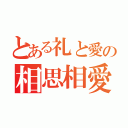 とある礼と愛の
相思相愛